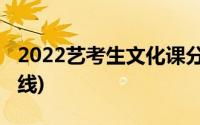 2022艺考生文化课分

线)